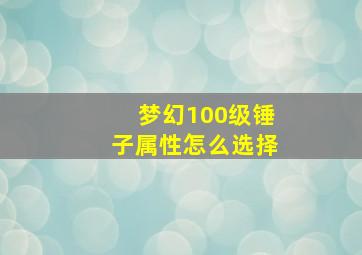 梦幻100级锤子属性怎么选择